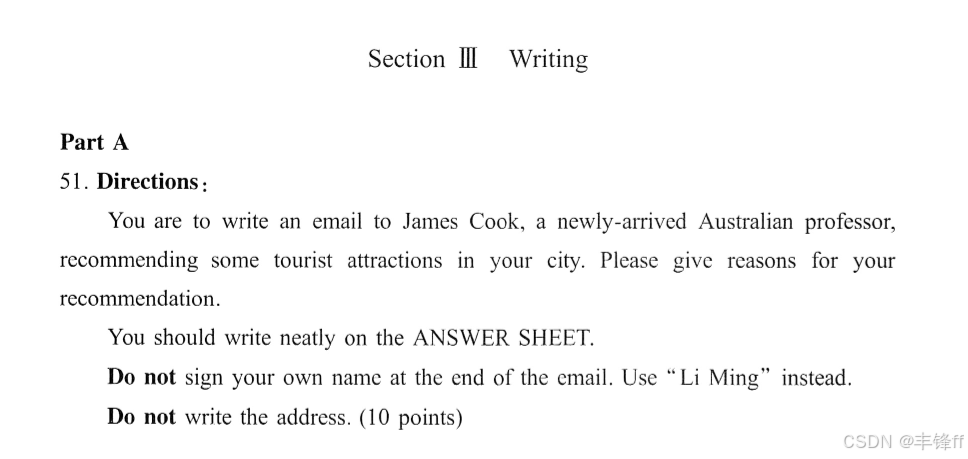 Section Ⅲ Writing

Part A

51. Directions:

You are to write an email to James Cook, a newly-arrived Australian professor, recommending some tourist attractions in your city. Please give reasons for your recommendation.

You should write neatly on the ANSWER SHEET.

Do not sign your own name at the end of the email. Use "Li Ming" instead.

Do not write the address. (10 points)

CSDN @丰锋ff